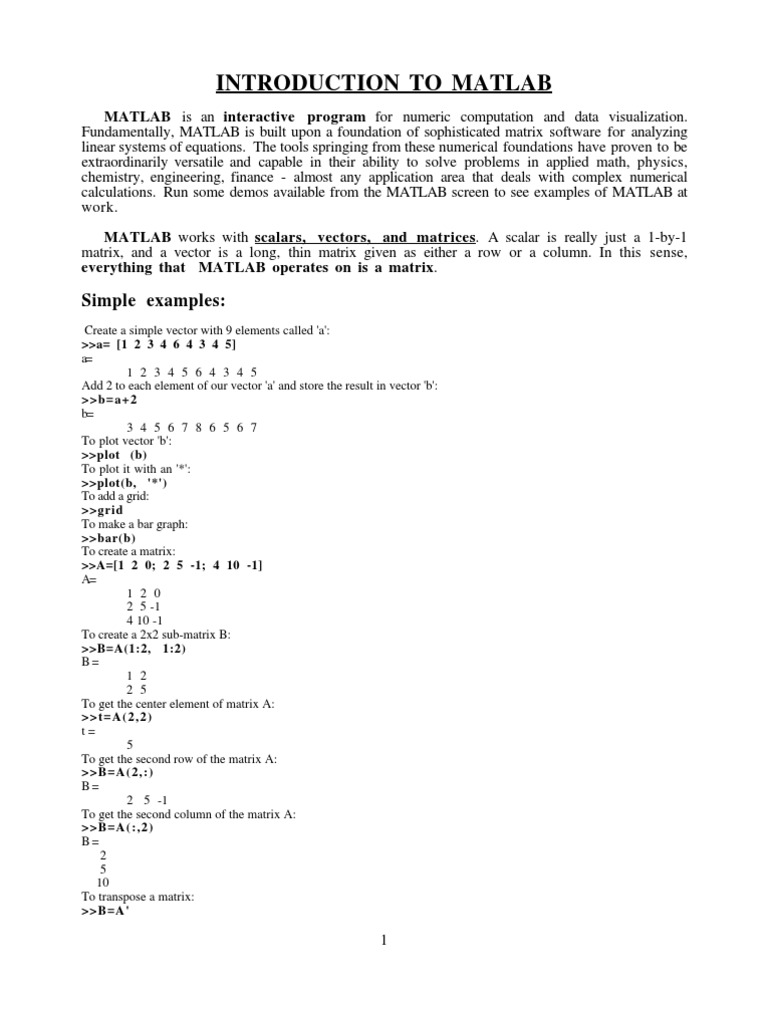 INTRODUCTION TO MATLAB

MATLAB is an interactive program for numeric computation and data visualization. Fundamentally, MATLAB is built upon a foundation of sophisticated matrix software for analyzing linear systems of equations. The tools springing from these numerical foundations have proven to be extraordinarily versatile and capable in their ability to solve problems in applied math, physics, chemistry, engineering, finance - almost any application area that deals with complex numerical calculations. Run some demos available from the MATLAB screen to see examples of MATLAB at work.

MATLAB works with scalars, vectors, and matrices. A scalar is really just a 1-by-1 matrix, and a vector is a long, thin matrix given as either a row or a column. In this sense, everything that MATLAB operates on is a matrix.

Simple examples:

Create a simple vector with 9 elements called 'a':
>>a= [1 2 3 4 6 4 3 4 5]
a=
1 2 3 4 5 6 4 3 4 5
Add 2 to each element of our vector 'a' and store the result in vector 'b':
>>b=a+2
b=
3 4 5 6 7 8 6 5 6 7
To plot vector 'b':
>>plot (b)
To plot it with an '*':
>>plot(b, '*')
To add a grid:
>>grid
To make a bar graph:
>>bar(b)
To create a matrix:
>>A=[1 2 0; 2 5 -1; 4 10 -1]
A=
1 2 0
2 5 -1
4 10 -1
To create a 2x2 sub-matrix B:
>>B=A(1:2, 1:2)
B =
1 2
2 5
To get the center element of matrix A:
>>t=A(2,2)
t =
5
To get the second row of the matrix A:
>>B=A(2,:)
B =
2 5 -1
To get the second column of the matrix A:
>>B=A(:,2)
B =
2
5
10
To transpose a matrix:
>>B=A'

1